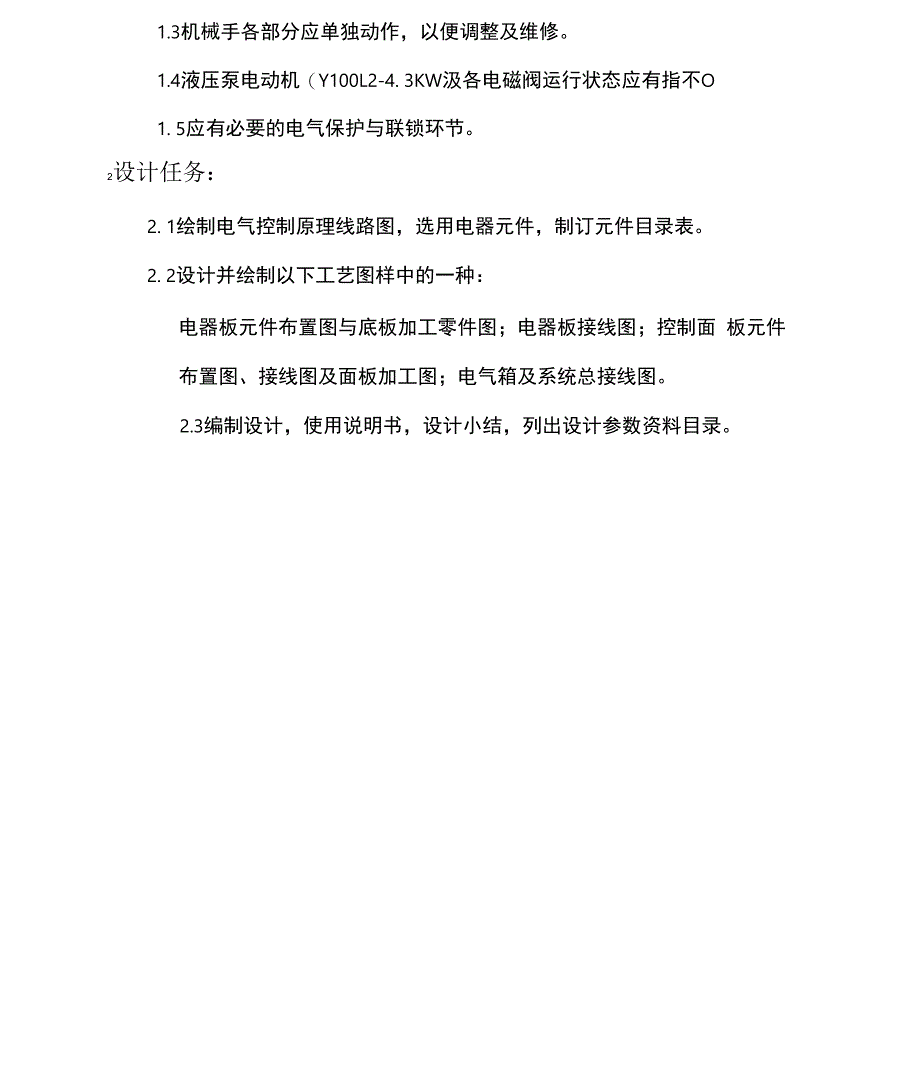 1.3机械手各部分应单独动作，以便调整及维修。

1.4液压泵电动机（Y100L2-4. 3KW汲各电磁阀运行状态应有指不O

1. 5应有必要的电气保护与联锁环节。

2设计任务：

2. 1绘制电气控制原理线路图，选用电器元件，制订元件目录表。

2. 2设计并绘制以下工艺图样中的一种：

电器板元件布置图与底板加工零件图；电器板接线图；控制面 板元件布置图、接线图及面板加工图；电气箱及系统总接线图。

2.3编制设计，使用说明书，设计小结，列出设计参数资料目录。